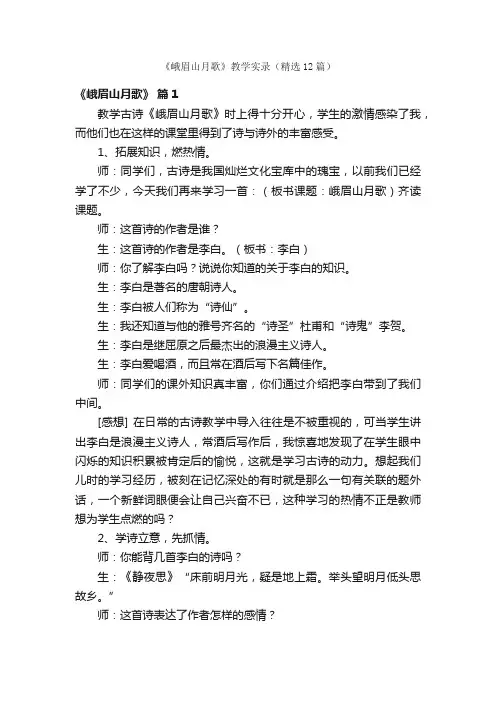 《峨眉山月歌》教学实录（精选12篇）

《峨眉山月歌》 篇1

教学古诗《峨眉山月歌》时上得十分开心，学生的激情感染了我，而他们也在这样的课堂里得到了诗与诗外的丰富感受。

1、拓展知识，燃热情。

师：同学们，古诗是我国灿烂文化宝库中的瑰宝，以前我们已经学了不少，今天我们再来学习一首：（板书课题：峨眉山月歌）齐读课题。

师：这首诗的作者是谁？

生：这首诗的作者是李白。（板书：李白）

师：你了解李白吗？说说你知道的关于李白的知识。

生：李白是著名的唐朝诗人。

生：李白被人们称为“诗仙”。

生：我还知道与他的雅号齐名的“诗圣”杜甫和“诗鬼”李贺。

生：李白是继屈原之后最杰出的浪漫主义诗人。

生：李白爱喝酒，而且常在酒后写下名篇佳作。

师：同学们的课外知识真丰富，你们通过介绍把李白带到了我们中间。

[感想] 在日常的古诗教学中导入往往是不被重视的，可当学生讲出李白是浪漫主义诗人，常酒后写作后，我惊喜地发现了在学生眼中闪烁的知识积累被肯定后的愉悦，这就是学习古诗的动力。想起我们儿时的学习经历，被刻在记忆深处的有时就是那么一句有关联的题外话，一个新鲜词眼便会让自己兴奋不已，这种学习的热情不正是教师想为学生点燃的吗？

2、学诗立意，先抓情。

师：你能背几首李白的诗吗？

生：《静夜思》“床前明月光，疑是地上霜。举头望明月低头思故乡。”

师：这首诗表达了作者怎样的感情？